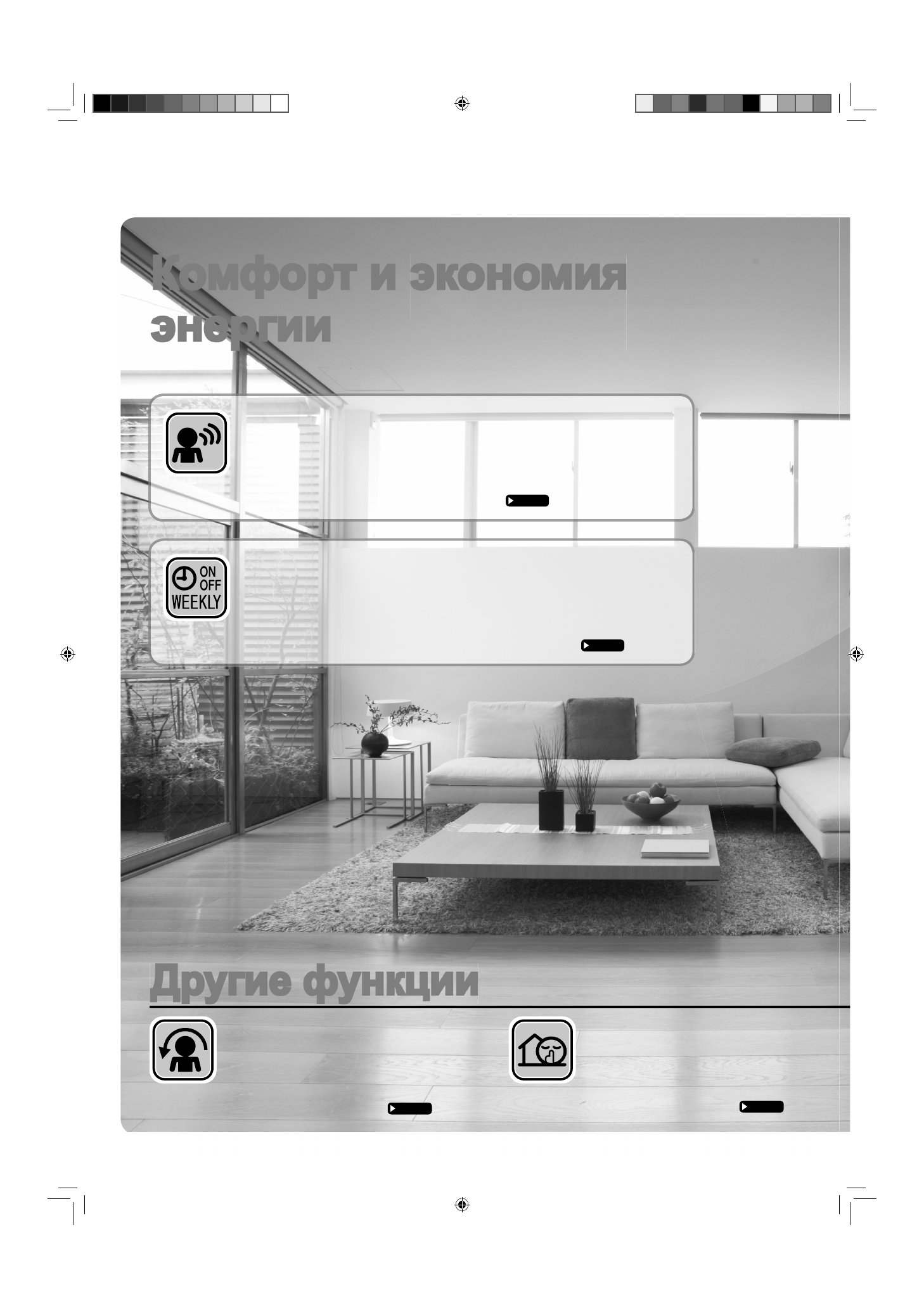 Комфорт и экономия энергии

ON
OFF
WEEKLY

Другие функции